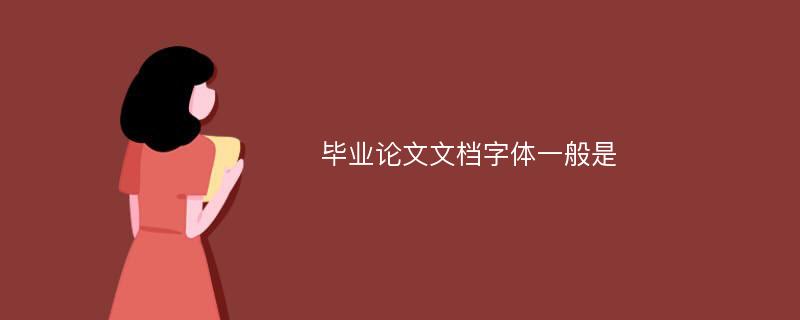 毕业论文文档字体一般是